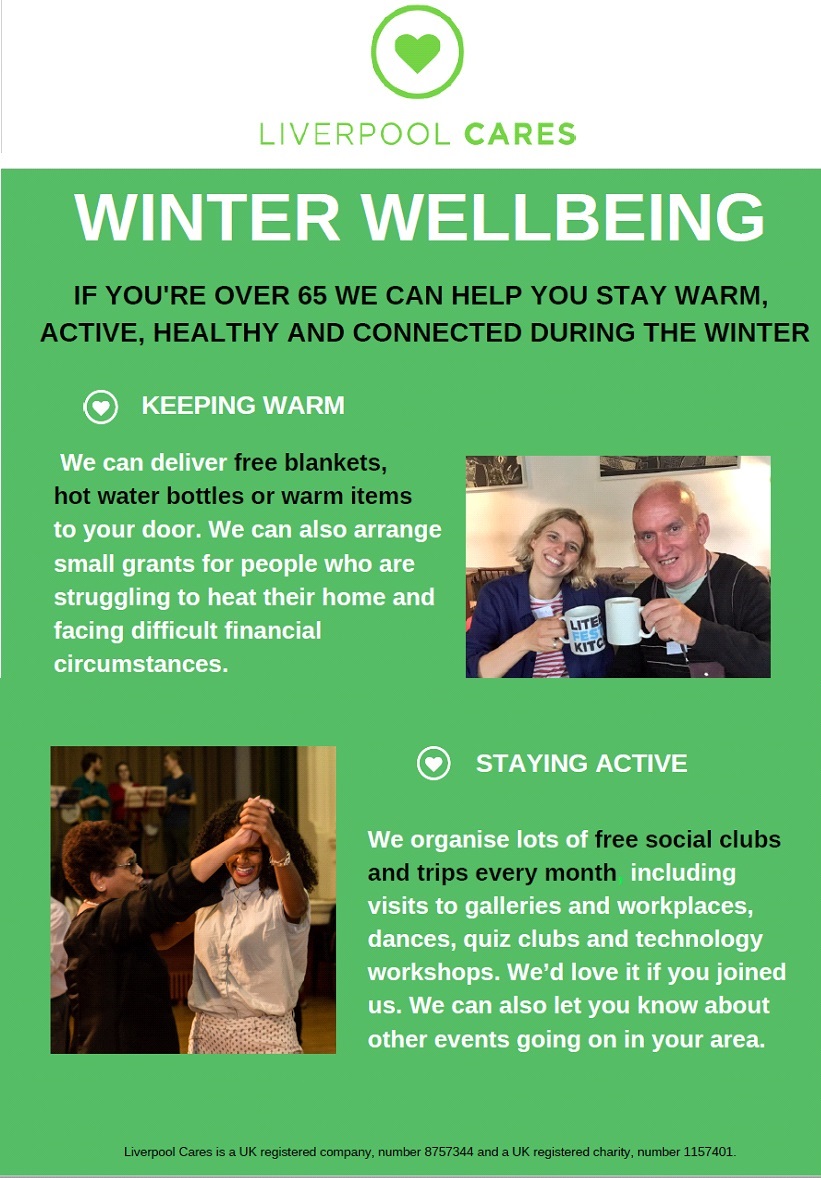 LIVERPOOL CARES

WINTER WELLBEING

IF YOU'RE OVER 65 WE CAN HELP YOU STAY WARM, ACTIVE, HEALTHY AND CONNECTED DURING THE WINTER

KEEPING WARM

We can deliver free blankets, hot water bottles or warm items to your door. We can also arrange small grants for people who are struggling to heat their home and facing difficult financial circumstances.

LITE FEST KITC

STAYING ACTIVE

We organise lots of free social clubs and trips every month, including visits to galleries and workplaces, dances, quiz clubs and technology workshops. We'd love it if you joined us. We can also let you know about other events going on in your area.

Liverpool Cares is a UK registered company, number 8757344 and a UK registered charity, number 1157401.